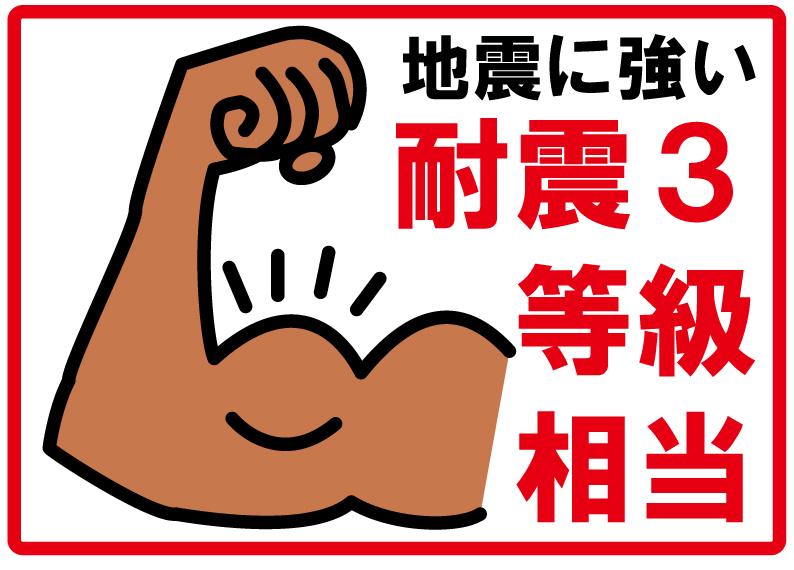 地震に強い
耐震３
等級
相当